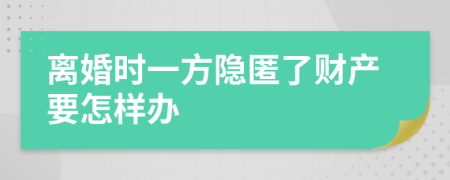 离婚时一方隐匿了财产要怎样办